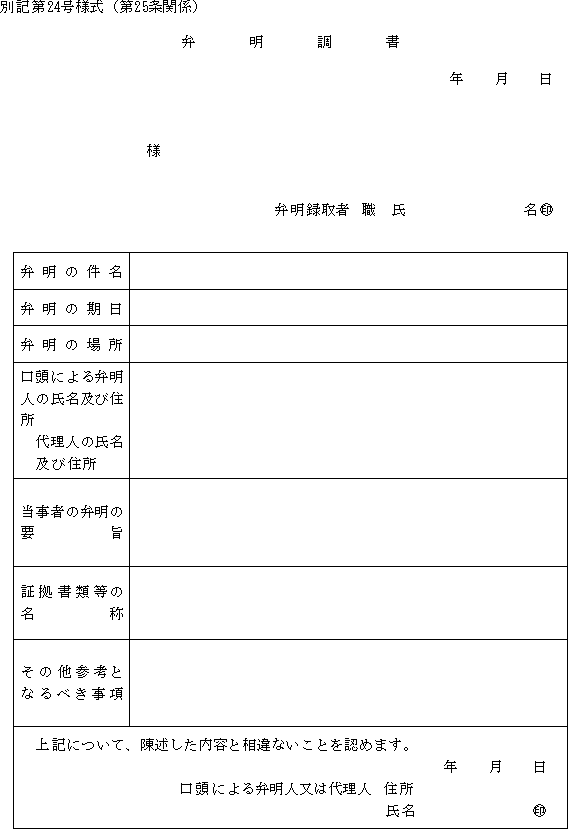 別記第24号様式（第25条関係）

弁　明　調　書

年　月　日

様

弁明録取者　職　氏　名㊞

| 弁明の件名 | |
|---|---|
| 弁明の期日 | |
| 弁明の場所 | |
| 口頭による弁明人の氏名及び住所 代理人の氏名及び住所 | |
| 当事者の弁明の要旨 | |
| 証拠書類等の名称 | |
| その他参考となるべき事項 | |

上記について、陳述した内容と相違ないことを認めます。

年　月　日

口頭による弁明人又は代理人　住所

氏名　㊞